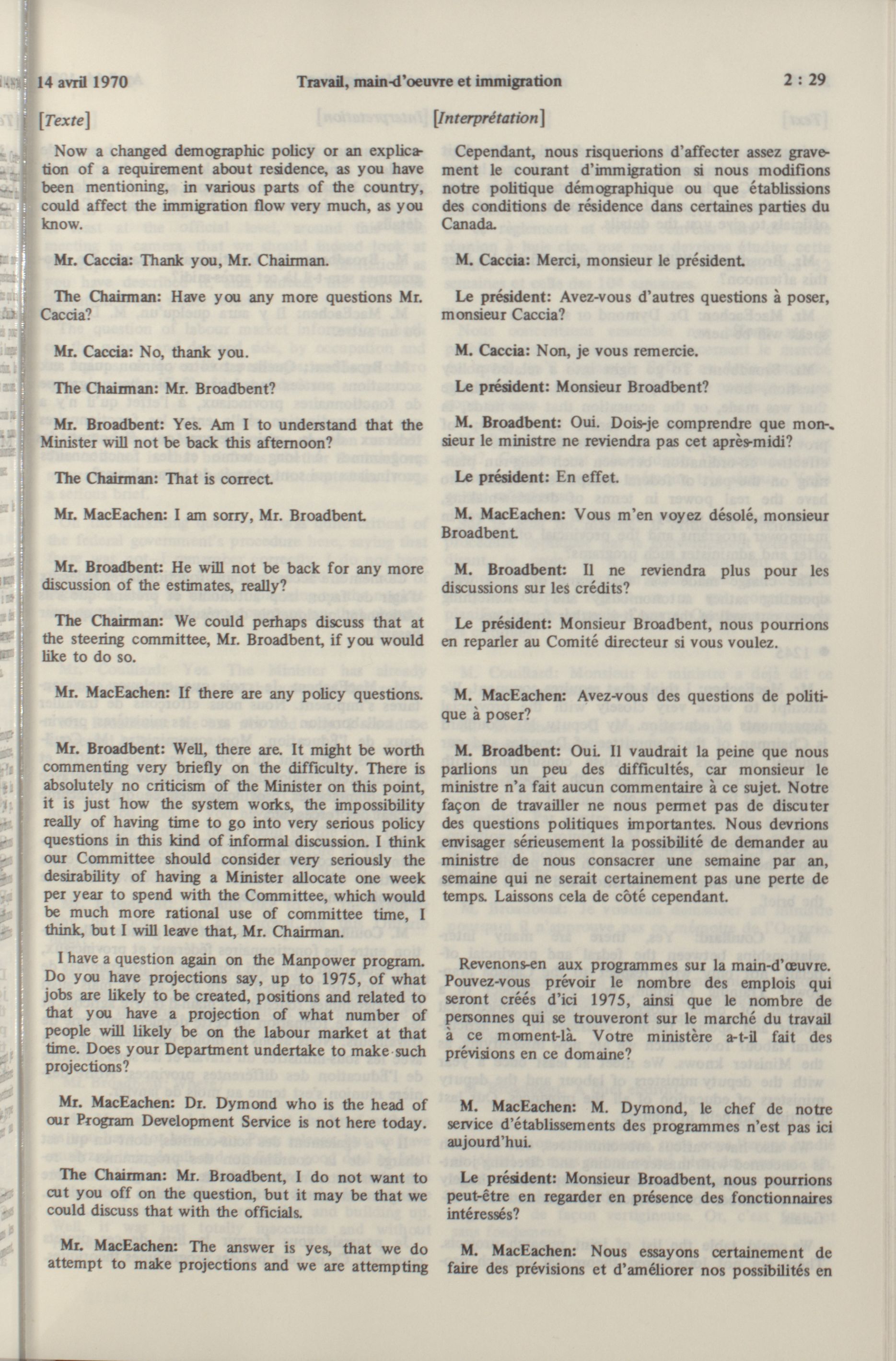 14 avril 1970 Travail, main-d'oeuvre et immigration 2 : 29

[Texte]

Now a changed demographic policy or an explication of a requirement about residence, as you have been mentioning, in various parts of the country, could affect the immigration flow very much, as you know.

Mr. Caccia: Thank you, Mr. Chairman.

The Chairman: Have you any more questions Mr. Caccia?

Mr. Caccia: No, thank you.

The Chairman: Mr. Broadbent?

Mr. Broadbent: Yes. Am I to understand that the Minister will not be back this afternoon?

The Chairman: That is correct.

Mr. MacEachen: I am sorry, Mr. Broadbent.

Mr. Broadbent: He will not be back for any more discussion of the estimates, really?

The Chairman: We could perhaps discuss that at the steering committee, Mr. Broadbent, if you would like to do so.

Mr. MacEachen: If there are any policy questions.

Mr. Broadbent: Well, there are. It might be worth commenting very briefly on the difficulty. There is absolutely no criticism of the Minister on this point, it is just how the system works, the impossibility really of having time to go into very serious policy questions in this kind of informal discussion. I think our Committee should consider very seriously the desirability of having a Minister allocate one week per year to spend with the Committee, which would be much more rational use of committee time, I think, but I will leave that, Mr. Chairman.

I have a question again on the Manpower program. Do you have projections say, up to 1975, of what jobs are likely to be created, positions and related to that you have a projection of what number of people will likely be on the labour market at that time. Does your Department undertake to make such projections?

Mr. MacEachen: Dr. Dymond who is the head of our Program Development Service is not here today.

The Chairman: Mr. Broadbent, I do not want to cut you off on the question, but it may be that we could discuss that with the officials.

Mr. MacEachen: The answer is yes, that we do attempt to make projections and we are attempting

[Interprétation]

Cependant, nous risquerions d'affecter assez gravement le courant d'immigration si nous modifions notre politique démographique ou que établissions des conditions de résidence dans certaines parties du Canada.

M. Caccia: Merci, monsieur le président.

Le président: Avez-vous d'autres questions à poser, monsieur Caccia?

M. Caccia: Non, je vous remercie.

Le président: Monsieur Broadbent?

M. Broadbent: Oui. Dois-je comprendre que monsieur le ministre ne reviendra pas cet après-midi?

Le président: En effet.

M. MacEachen: Vous m'en voyez désolé, monsieur Broadbent.

M. Broadbent: Il ne reviendra plus pour les discussions sur les crédits?

Le président: Monsieur Broadbent, nous pourrions en reparler au Comité directeur si vous voulez.

M. MacEachen: Avez-vous des questions de politique à poser?

M. Broadbent: Oui. Il vaudrait la peine que nous parlions un peu des difficultés, car monsieur le ministre n'a fait aucun commentaire à ce sujet. Notre façon de travailler ne nous permet pas de discuter des questions politiques importantes. Nous devrions envisager sérieusement la possibilité de demander au ministre de nous consacrer une semaine par an, semaine qui ne serait certainement pas une perte de temps. Laissons cela de côté cependant.

Revenons-en aux programmes sur la main-d'œuvre. Pouvez-vous prévoir le nombre des emplois qui seront créés d'ici 1975, ainsi que le nombre de personnes qui se trouveront sur le marché du travail à ce moment-là. Votre ministère a-t-il fait des prévisions en ce domaine?

M. MacEachen: M. Dymond, le chef de notre service d'établissements des programmes n'est pas ici aujourd'hui.

Le président: Monsieur Broadbent, nous pourrions peut-être en regarder en présence des fonctionnaires intéressés?

M. MacEachen: Nous essayons certainement de faire des prévisions et d'améliorer nos possibilités en